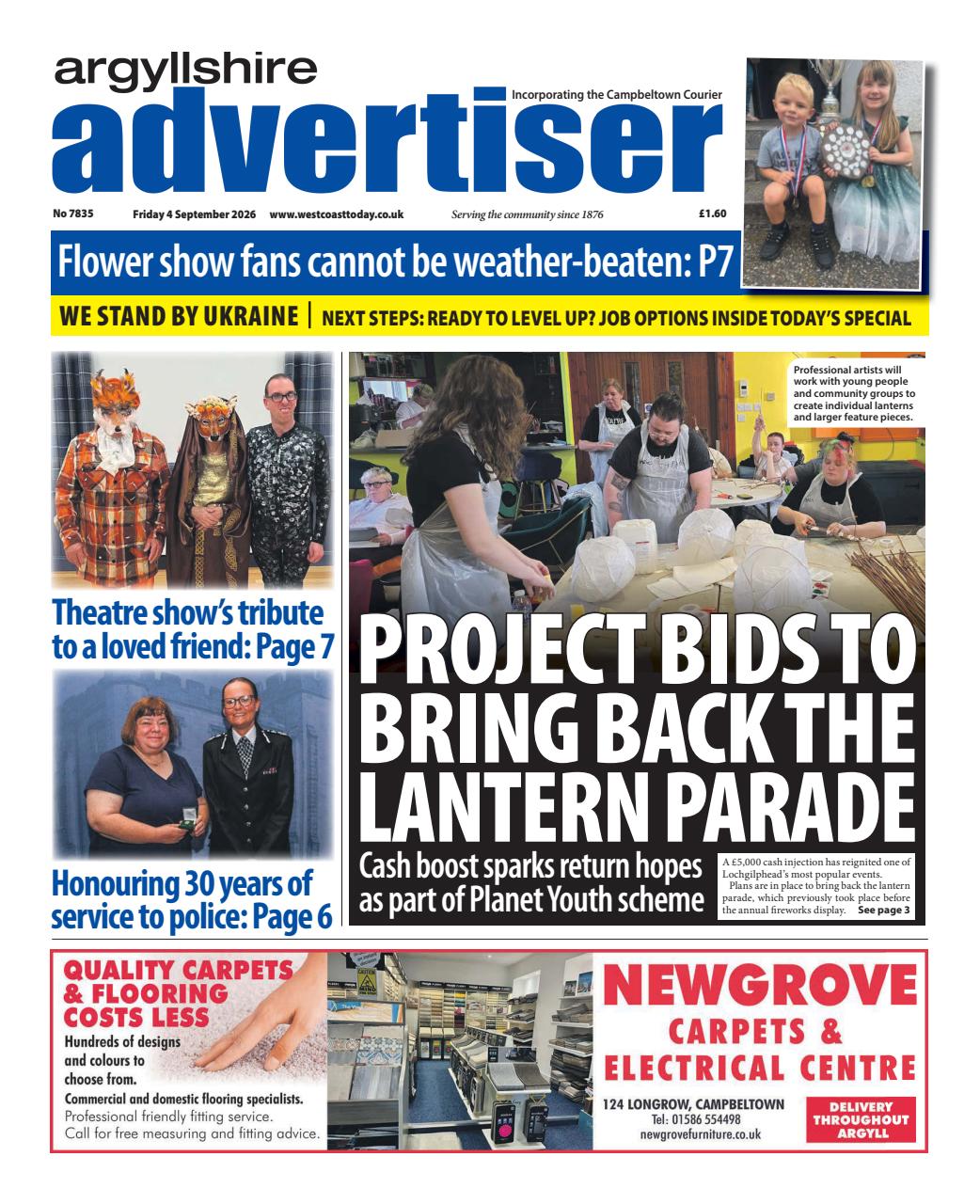 argyllshire
advertiser
Incorporating the Campbeltown Courier

No 7835 Friday 4 September 2026 www.westcoasttoday.co.uk Serving the community since 1876 £1.60

Flower show fans cannot be weather-beaten: P7

WE STAND BY UKRAINE | NEXT STEPS: READY TO LEVEL UP? JOB OPTIONS INSIDE TODAY'S SPECIAL

Theatre show's tribute to a loved friend: Page 7

Honouring 30 years of service to police: Page 6

Professional artists will work with young people and community groups to create individual lanterns and larger feature pieces.

PROJECT BIDS TO BRING BACK THE LANTERN PARADE

Cash boost sparks return hopes as part of Planet Youth scheme

A £5,000 cash injection has reignited one of Lochgilphead's most popular events.

Plans are in place to bring back the lantern parade, which previously took place before the annual fireworks display. See page 3

QUALITY CARPETS & FLOORING COSTS LESS
Hundreds of designs and colours to choose from.
Commercial and domestic flooring specialists.
Professional friendly fitting service.
Call for free measuring and fitting advice.

NEWGROVE
CARPETS & ELECTRICAL CENTRE
124 LONGROW, CAMPBELTOWN
Tel: 01586 554498
newgrovefurniture.co.uk

DELIVERY THROUGHOUT ARGYLL